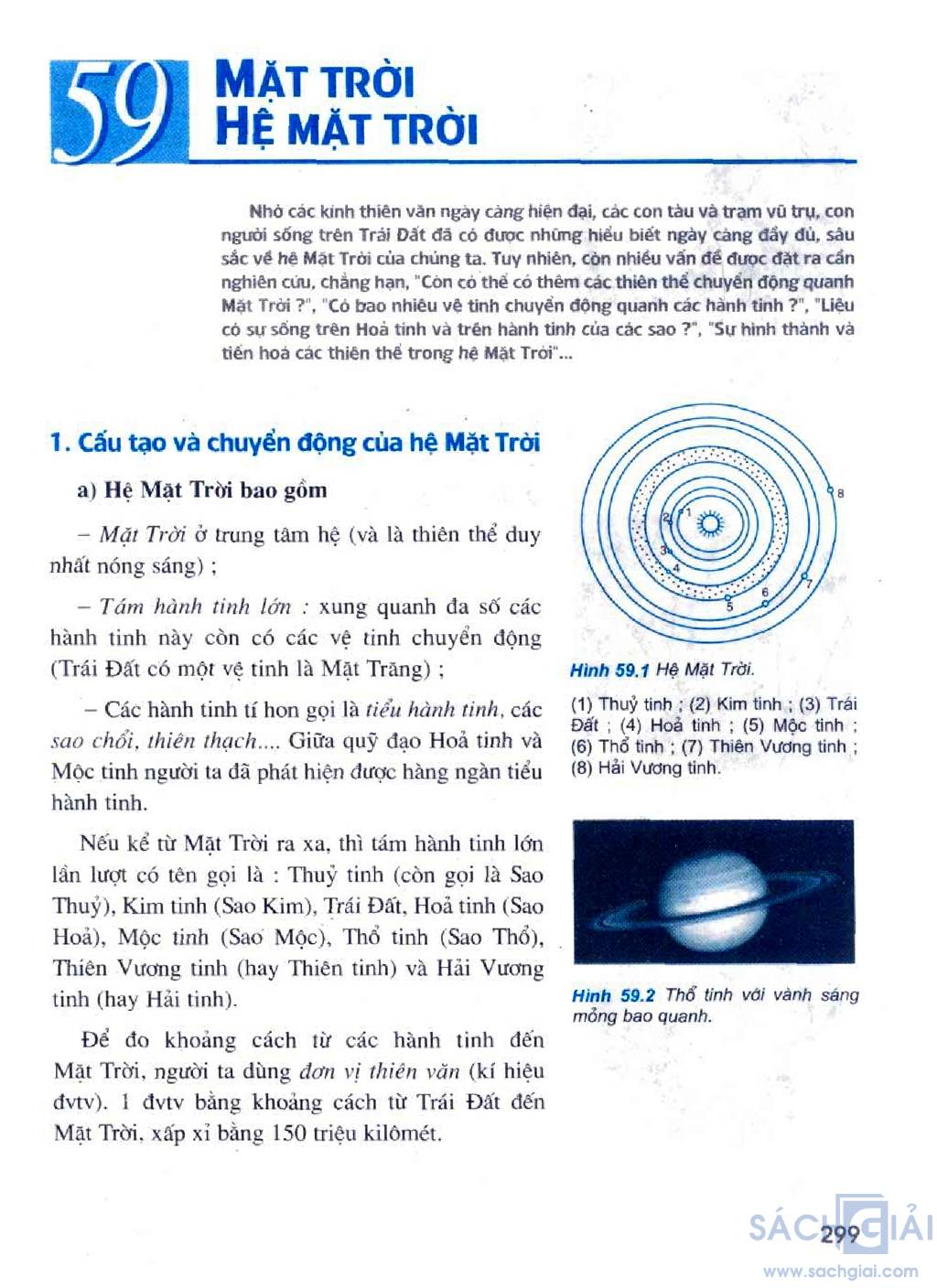 59 MẶT TRỜI
HỆ MẶT TRỜI

Nhờ các kính thiên văn ngày càng hiện đại, các con tàu và trạm vũ trụ, con người sống trên Trái Đất đã có được những hiểu biết ngày càng đầy đủ, sâu sắc về hệ Mặt Trời của chúng ta. Tuy nhiên, còn nhiều vấn đề được đặt ra cần nghiên cứu, chẳng hạn, "Còn có thể có thêm các thiên thể chuyển động quanh Mặt Trời ?", "Có bao nhiêu vệ tinh chuyển động quanh các hành tinh ?", "Liệu có sự sống trên Hoả tinh và trên hành tinh của các sao ?", "Sự hình thành và tiến hoá các thiên thể trong hệ Mặt Trời"...

1. Cấu tạo và chuyển động của hệ Mặt Trời

a) Hệ Mặt Trời bao gồm

– Mặt Trời ở trung tâm hệ (và là thiên thể duy nhất nóng sáng) ;

– Tám hành tinh lớn : xung quanh đa số các hành tinh này còn có các vệ tinh chuyển động (Trái Đất có một vệ tinh là Mặt Trăng) ;

– Các hành tinh tí hon gọi là tiểu hành tinh, các sao chổi, thiên thạch.... Giữa quỹ đạo Hoả tinh và Mộc tinh người ta đã phát hiện được hàng ngàn tiểu hành tinh.

Nếu kể từ Mặt Trời ra xa, thì tám hành tinh lớn lần lượt có tên gọi là : Thuỷ tinh (còn gọi là Sao Thuỷ), Kim tinh (Sao Kim), Trái Đất, Hoả tinh (Sao Hoả), Mộc tinh (Sao Mộc), Thổ tinh (Sao Thổ), Thiên Vương tinh (hay Thiên tinh) và Hải Vương tinh (hay Hải tinh).

Để đo khoảng cách từ các hành tinh đến Mặt Trời, người ta dùng đơn vị thiên văn (kí hiệu đvtv). 1 đvtv bằng khoảng cách từ Trái Đất đến Mặt Trời, xấp xỉ bằng 150 triệu kilômét.

1 2 3 4 5 6 7 8

Hình 59.1 Hệ Mặt Trời.

(1) Thuỷ tinh ; (2) Kim tinh ; (3) Trái Đất ; (4) Hoả tinh ; (5) Mộc tinh ; (6) Thổ tinh ; (7) Thiên Vương tinh ; (8) Hải Vương tinh.

Hình 59.2 Thổ tinh với vành sáng mỏng bao quanh.

299

SÁCH GIẢI
www.sachgiai.com